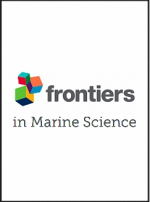 frontiers
in Marine Science